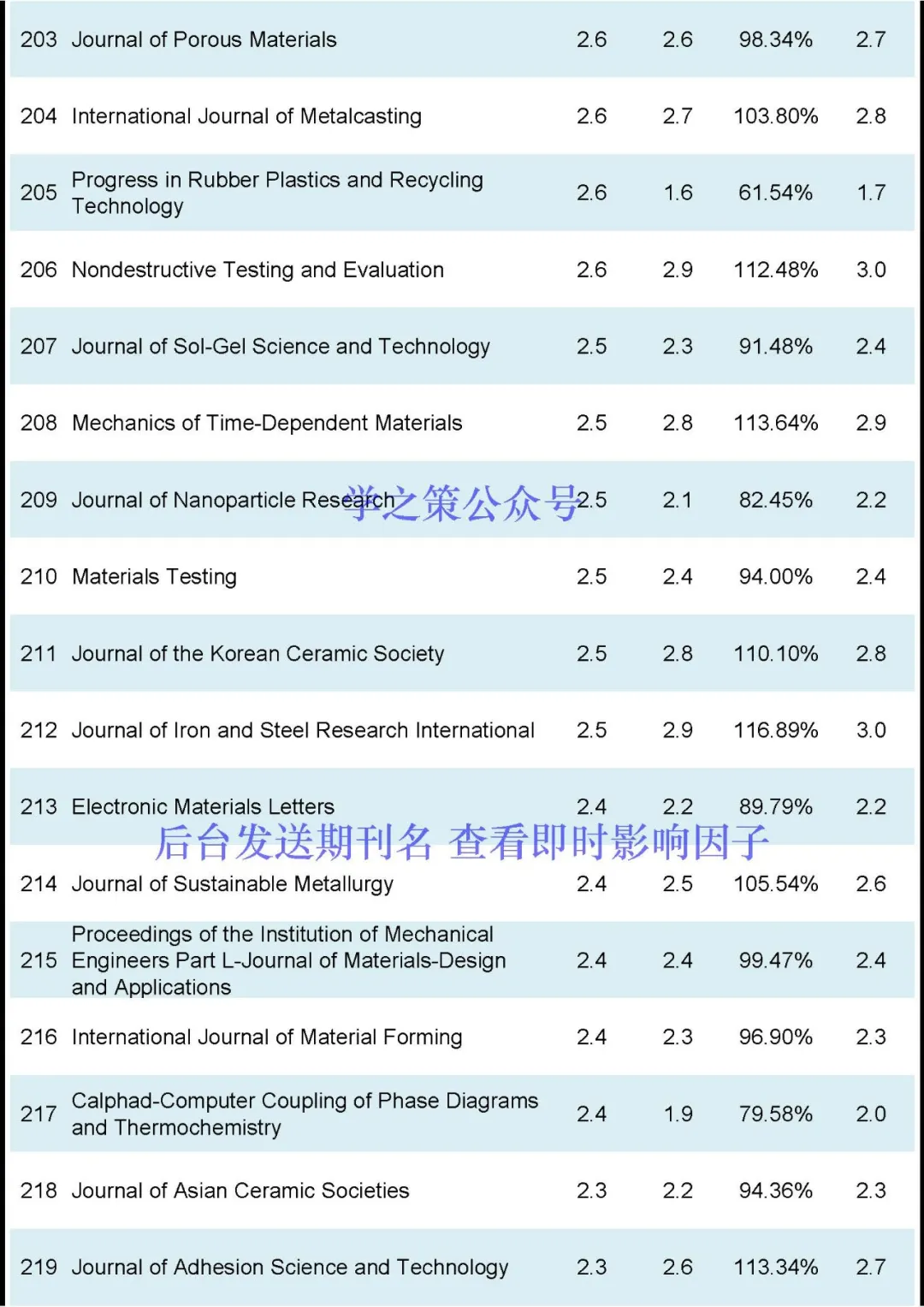 | | | | | | |
|---|---|---|---|---|---|
| 203 | Journal of Porous Materials | 2.6 | 2.6 | 98.34% | 2.7 |
| 204 | International Journal of Metalcasting | 2.6 | 2.7 | 103.80% | 2.8 |
| 205 | Progress in Rubber Plastics and Recycling Technology | 2.6 | 1.6 | 61.54% | 1.7 |
| 206 | Nondestructive Testing and Evaluation | 2.6 | 2.9 | 112.48% | 3.0 |
| 207 | Journal of Sol-Gel Science and Technology | 2.5 | 2.3 | 91.48% | 2.4 |
| 208 | Mechanics of Time-Dependent Materials | 2.5 | 2.8 | 113.64% | 2.9 |
| 209 | Journal of Nanoparticle Research | 2.5 | 2.1 | 82.45% | 2.2 |
| 210 | Materials Testing | 2.5 | 2.4 | 94.00% | 2.4 |
| 211 | Journal of the Korean Ceramic Society | 2.5 | 2.8 | 110.10% | 2.8 |
| 212 | Journal of Iron and Steel Research International | 2.5 | 2.9 | 116.89% | 3.0 |
| 213 | Electronic Materials Letters | 2.4 | 2.2 | 89.79% | 2.2 |
| 214 | Journal of Sustainable Metallurgy | 2.4 | 2.5 | 105.54% | 2.6 |
| 215 | Proceedings of the Institution of Mechanical Engineers Part L-Journal of Materials-Design and Applications | 2.4 | 2.4 | 99.47% | 2.4 |
| 216 | International Journal of Material Forming | 2.4 | 2.3 | 96.90% | 2.3 |
| 217 | Calphad-Computer Coupling of Phase Diagrams and Thermochemistry | 2.4 | 1.9 | 79.58% | 2.0 |
| 218 | Journal of Asian Ceramic Societies | 2.3 | 2.2 | 94.36% | 2.3 |
| 219 | Journal of Adhesion Science and Technology | 2.3 | 2.6 | 113.34% | 2.7 |

学之策公众号

后台发送期刊名 查看即时影响因子